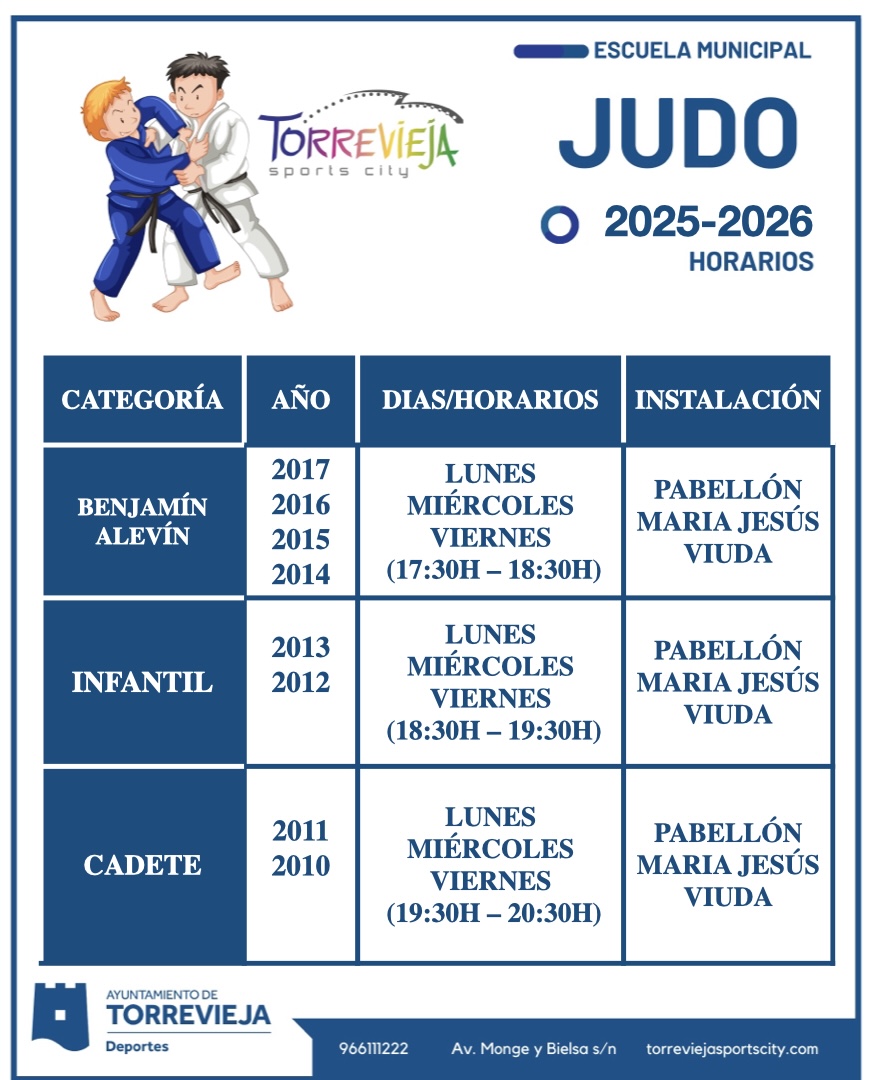 TORREVIEJA
sports city

ESCUELA MUNICIPAL

JUDO

2025-2026
HORARIOS

| CATEGORÍA | AÑO | DIAS/HORARIOS | INSTALACIÓN |
|---|---|---|---|
| BENJAMÍN ALEVÍN | 2017 2016 2015 2014 | LUNES MIÉRCOLES VIERNES (17:30H – 18:30H) | PABELLÓN MARIA JESÚS VIUDA |
| INFANTIL | 2013 2012 | LUNES MIÉRCOLES VIERNES (18:30H – 19:30H) | PABELLÓN MARIA JESÚS VIUDA |
| CADETE | 2011 2010 | LUNES MIÉRCOLES VIERNES (19:30H – 20:30H) | PABELLÓN MARIA JESÚS VIUDA |

AYUNTAMIENTO DE
TORREVIEJA
Deportes

966111222 Av. Monge y Bielsa s/n torreviejasportscity.com